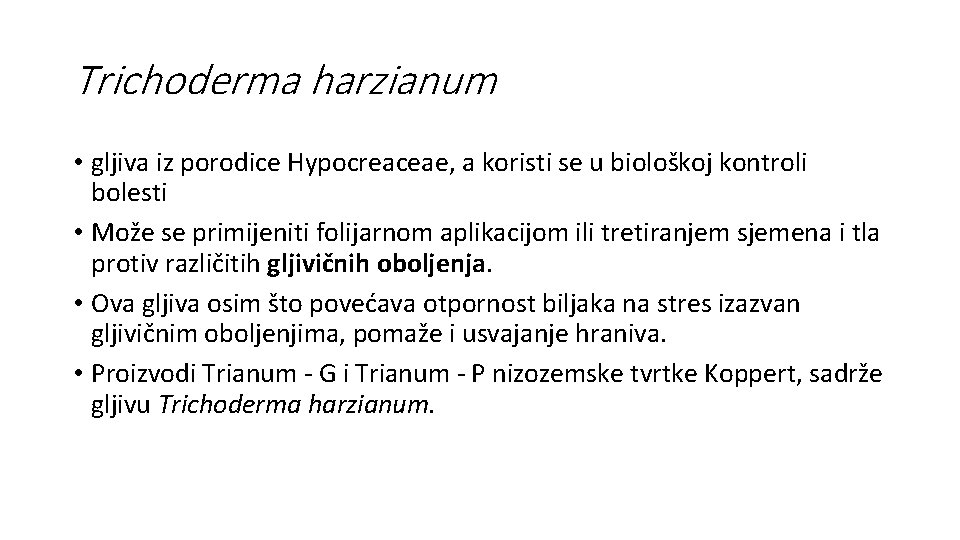 Trichoderma harzianum

• gljiva iz porodice Hypocreaceae, a koristi se u biološkoj kontroli bolesti

• Može se primijeniti folijarnom aplikacijom ili tretiranjem sjemena i tla protiv različitih gljivičnih oboljenja.

• Ova gljiva osim što povećava otpornost biljaka na stres izazvan gljivičnim oboljenjima, pomaže i usvajanje hraniva.

• Proizvodi Trianum - G i Trianum - P nizozemske tvrtke Koppert, sadrže gljivu Trichoderma harzianum.